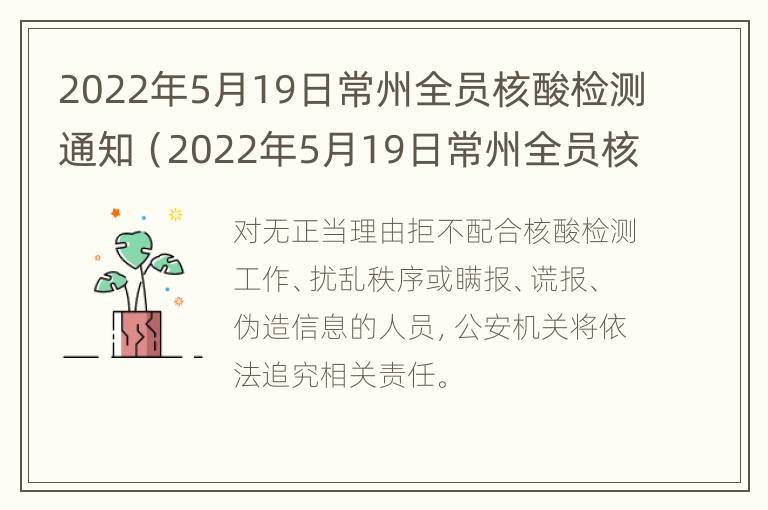 2022年5月19日常州全员核酸检测通知（2022年5月19日常州全员核

对无正当理由拒不配合核酸检测工作、扰乱秩序或瞒报、谎报、伪造信息的人员，公安机关将依法追究相关责任。